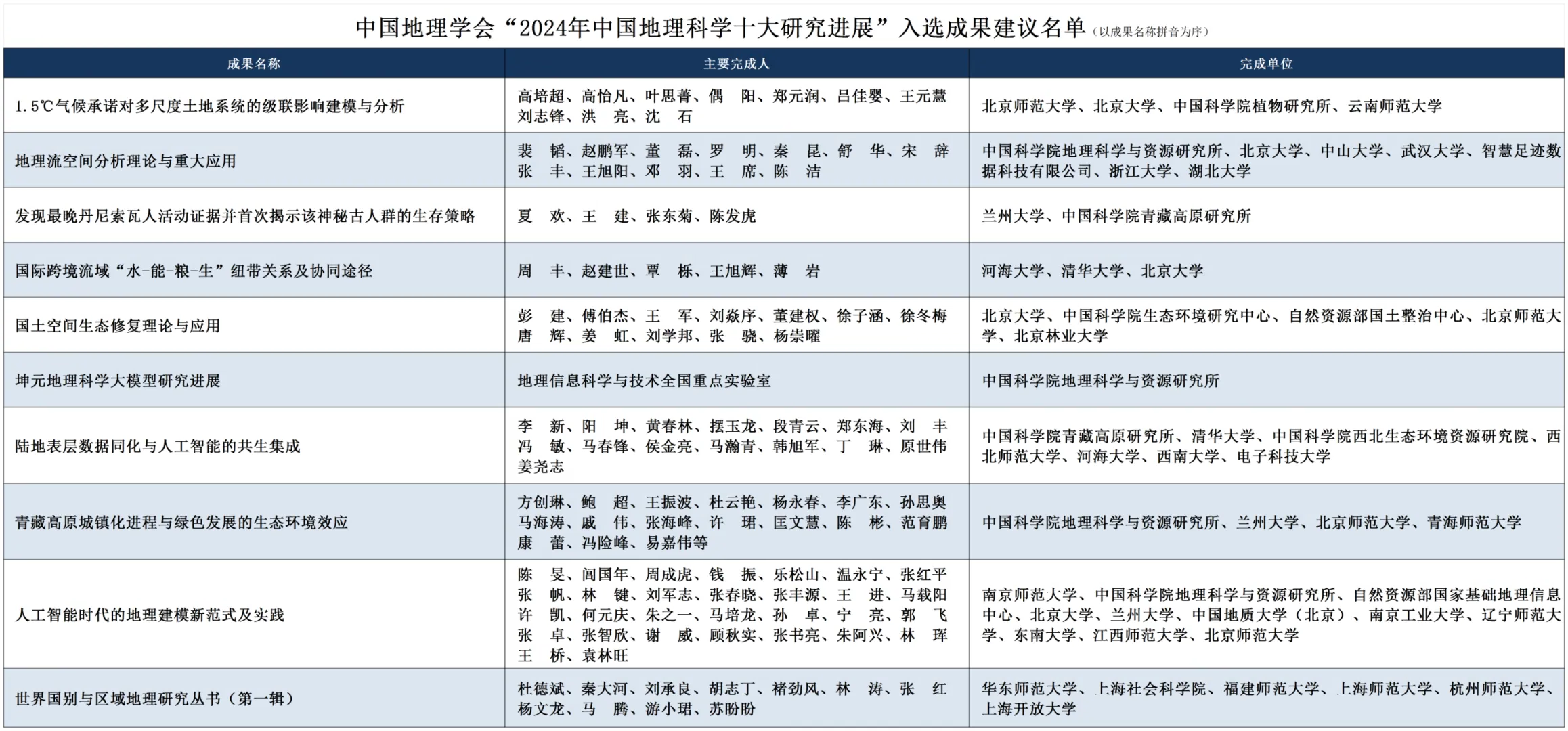 中国地理学会“2024年中国地理科学十大研究进展”入选成果建议名单（以成果名称拼音为序）

| 成果名称 | 主要完成人 | 完成单位 |
|---|---|---|
| 1.5℃气候承诺对多尺度土地系统的级联影响建模与分析 | 高培超、高怡凡、叶思菁、偶 阳、郑元润、吕佳婴、王元慧 刘志锋、洪 亮、沈 石 | 北京师范大学、北京大学、中国科学院植物研究所、云南师范大学 |
| 地理流空间分析理论与重大应用 | 裴 韬、赵鹏军、董 磊、罗 明、秦 昆、舒 华、宋 辞 张 丰、王旭阳、邓 羽、王 席、陈 洁 | 中国科学院地理科学与资源研究所、北京大学、中山大学、武汉大学、智慧足迹数据科技有限公司、浙江大学、湖北大学 |
| 发现最晚丹尼索瓦人活动证据并首次揭示该神秘古人群的生存策略 | 夏 欢、王 建、张东菊、陈发虎 | 兰州大学、中国科学院青藏高原研究所 |
| 国际跨境流域“水-能-粮-生”纽带关系及协同途径 | 周 丰、赵建世、覃 栎、王旭辉、薄 岩 | 河海大学、清华大学、北京大学 |
| 国土空间生态修复理论与应用 | 彭 建、傅伯杰、王 军、刘焱序、董建权、徐子涵、徐冬梅 唐 辉、姜 虹、刘学邦、张 骁、杨崇曜 | 北京大学、中国科学院生态环境研究中心、自然资源部国土整治中心、北京师范大学、北京林业大学 |
| 坤元地理科学大模型研究进展 | 地理信息科学与技术全国重点实验室 | 中国科学院地理科学与资源研究所 |
| 陆地表层数据同化与人工智能的共生集成 | 李 新、阳 坤、黄春林、摆玉龙、段青云、郑东海、刘 丰 冯 敏、马春锋、侯金亮、马瀚青、韩旭军、丁 琳、原世伟 姜尧志 | 中国科学院青藏高原研究所、清华大学、中国科学院西北生态环境资源研究院、西北师范大学、河海大学、西南大学、电子科技大学 |
| 青藏高原城镇化进程与绿色发展的生态环境效应 | 方创琳、鲍 超、王振波、杜云艳、杨永春、李广东、孙思奥 马海涛、戚 伟、张海峰、许 珺、匡文慧、陈 彬、范育鹏 康 蕾、冯险峰、易嘉伟等 | 中国科学院地理科学与资源研究所、兰州大学、北京师范大学、青海师范大学 |
| 人工智能时代的地理建模新范式及实践 | 陈 旻、闾国年、周成虎、钱 振、乐松山、温永宁、张红平 张 帆、林 键、刘军志、张春晓、张丰源、王 进、马载阳 许 凯、何元庆、朱之一、马培龙、孙 卓、宁 亮、郭 飞 张 卓、张智欣、谢 威、顾秋实、张书亮、朱阿兴、林 珲 王 桥、袁林旺 | 南京师范大学、中国科学院地理科学与资源研究所、自然资源部国家基础地理信息中心、北京大学、兰州大学、中国地质大学（北京）、南京工业大学、辽宁师范大学、东南大学、江西师范大学、北京师范大学 |
| 世界国别与区域地理研究丛书（第一辑） | 杜德斌、秦大河、刘承良、胡志丁、褚劲风、林 涛、张 红 杨文龙、马 腾、游小珺、苏盼盼 | 华东师范大学、上海社会科学院、福建师范大学、上海师范大学、杭州师范大学、上海开放大学 |